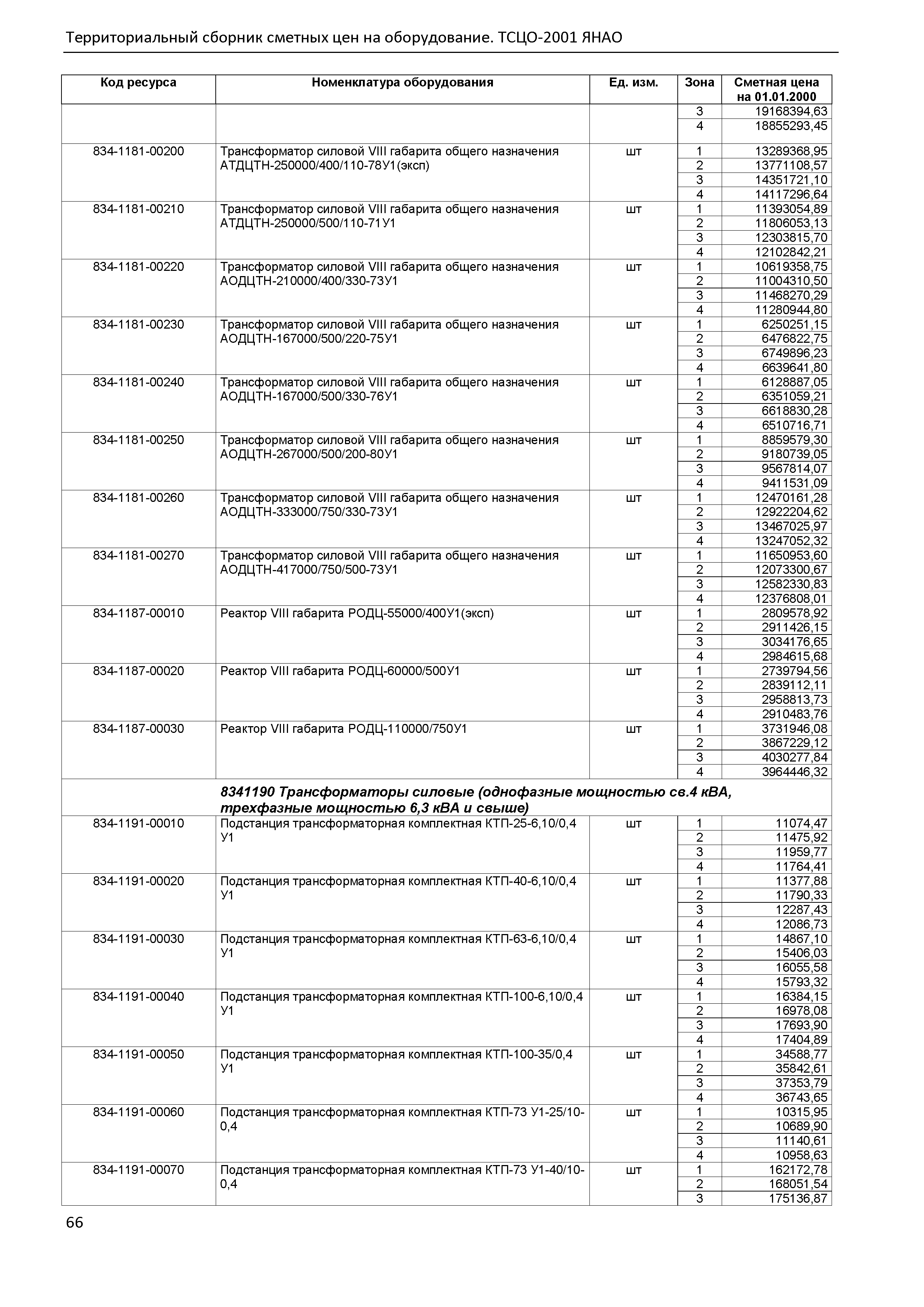 Территориальный сборник сметных цен на оборудование. ТСЦО-2001 ЯНАО

| Код ресурса | Номенклатура оборудования | Ед. изм. | Зона | Сметная цена на 01.01.2000 |
|---|---|---|---|---|
| | | | 3 | 19168394,63 |
| | | | 4 | 18855293,45 |
| 834-1181-00200 | Трансформатор силовой VIII габарита общего назначения АТДЦТН-250000/400/110-78У1(эксп) | шт | 1 | 13289368,95 |
| | | | 2 | 13771108,57 |
| | | | 3 | 14351721,10 |
| | | | 4 | 14117296,64 |
| 834-1181-00210 | Трансформатор силовой VIII габарита общего назначения АТДЦТН-250000/500/110-71У1 | шт | 1 | 11393054,89 |
| | | | 2 | 11806053,13 |
| | | | 3 | 12303815,70 |
| | | | 4 | 12102842,21 |
| 834-1181-00220 | Трансформатор силовой VIII габарита общего назначения АОДЦТН-210000/400/330-73У1 | шт | 1 | 10619358,75 |
| | | | 2 | 11004310,50 |
| | | | 3 | 11468270,29 |
| | | | 4 | 11280944,80 |
| 834-1181-00230 | Трансформатор силовой VIII габарита общего назначения АОДЦТН-167000/500/220-75У1 | шт | 1 | 6250251,15 |
| | | | 2 | 6476822,75 |
| | | | 3 | 6749896,23 |
| | | | 4 | 6639641,80 |
| 834-1181-00240 | Трансформатор силовой VIII габарита общего назначения АОДЦТН-167000/500/330-76У1 | шт | 1 | 6128887,05 |
| | | | 2 | 6351059,21 |
| | | | 3 | 6618830,28 |
| | | | 4 | 6510716,71 |
| 834-1181-00250 | Трансформатор силовой VIII габарита общего назначения АОДЦТН-267000/500/200-80У1 | шт | 1 | 8859579,30 |
| | | | 2 | 9180739,05 |
| | | | 3 | 9567814,07 |
| | | | 4 | 9411531,09 |
| 834-1181-00260 | Трансформатор силовой VIII габарита общего назначения АОДЦТН-333000/750/330-73У1 | шт | 1 | 12470161,28 |
| | | | 2 | 12922204,62 |
| | | | 3 | 13467025,97 |
| | | | 4 | 13247052,32 |
| 834-1181-00270 | Трансформатор силовой VIII габарита общего назначения АОДЦТН-417000/750/500-73У1 | шт | 1 | 11650953,60 |
| | | | 2 | 12073300,67 |
| | | | 3 | 12582330,83 |
| | | | 4 | 12376808,01 |
| 834-1187-00010 | Реактор VIII габарита РОДЦ-55000/400У1(эксп) | шт | 1 | 2809578,92 |
| | | | 2 | 2911426,15 |
| | | | 3 | 3034176,65 |
| | | | 4 | 2984615,68 |
| 834-1187-00020 | Реактор VIII габарита РОДЦ-60000/500У1 | шт | 1 | 2739794,56 |
| | | | 2 | 2839112,11 |
| | | | 3 | 2958813,73 |
| | | | 4 | 2910483,76 |
| 834-1187-00030 | Реактор VIII габарита РОДЦ-110000/750У1 | шт | 1 | 3731946,08 |
| | | | 2 | 3867229,12 |
| | | | 3 | 4030277,84 |
| | | | 4 | 3964446,32 |
| | 8341190 Трансформаторы силовые (однофазные мощностью св.4 кВА, трехфазные мощностью 6,3 кВА и свыше) | | | |
| 834-1191-00010 | Подстанция трансформаторная комплектная КТП-25-6,10/0,4 У1 | шт | 1 | 11074,47 |
| | | | 2 | 11475,92 |
| | | | 3 | 11959,77 |
| | | | 4 | 11764,41 |
| 834-1191-00020 | Подстанция трансформаторная комплектная КТП-40-6,10/0,4 У1 | шт | 1 | 11377,88 |
| | | | 2 | 11790,33 |
| | | | 3 | 12287,43 |
| | | | 4 | 12086,73 |
| 834-1191-00030 | Подстанция трансформаторная комплектная КТП-63-6,10/0,4 У1 | шт | 1 | 14867,10 |
| | | | 2 | 15406,03 |
| | | | 3 | 16055,58 |
| | | | 4 | 15793,32 |
| 834-1191-00040 | Подстанция трансформаторная комплектная КТП-100-6,10/0,4 У1 | шт | 1 | 16384,15 |
| | | | 2 | 16978,08 |
| | | | 3 | 17693,90 |
| | | | 4 | 17404,89 |
| 834-1191-00050 | Подстанция трансформаторная комплектная КТП-100-35/0,4 У1 | шт | 1 | 34588,77 |
| | | | 2 | 35842,61 |
| | | | 3 | 37353,79 |
| | | | 4 | 36743,65 |
| 834-1191-00060 | Подстанция трансформаторная комплектная КТП-73 У1-25/10-0,4 | шт | 1 | 10315,95 |
| | | | 2 | 10689,90 |
| | | | 3 | 11140,61 |
| | | | 4 | 10958,63 |
| 834-1191-00070 | Подстанция трансформаторная комплектная КТП-73 У1-40/10-0,4 | шт | 1 | 162172,78 |
| | | | 2 | 168051,54 |
| | | | 3 | 175136,87 |

66